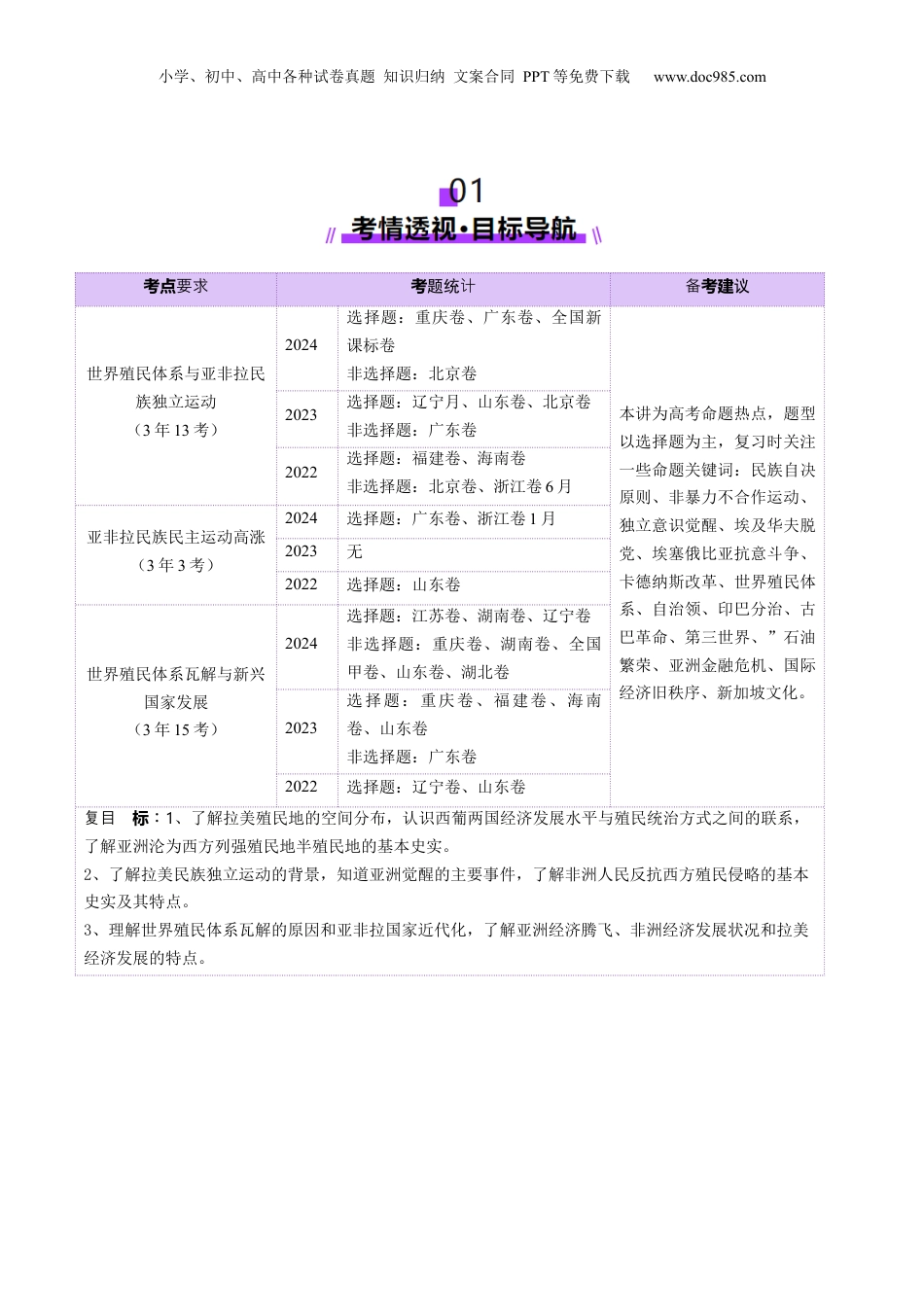 小学、初中、高中各种试卷真题 知识归纳 文案合同 PPT等免费下载 www.doc985.com

01

考情透视·目标导航

| 考点要求 | 考题统计 | | 备考建议 |
|---|---|---|---|
| 世界殖民体系与亚非拉民族独立运动（3年13考） | 2024 | 选择题：重庆卷、广东卷、全国新课标卷 非选择题：北京卷 | 本讲为高考命题热点，题型以选择题为主，复习时关注一些命题关键词：民族自决原则、非暴力不合作运动、独立意识觉醒、埃及华夫脱党、埃塞俄比亚抗意斗争、卡德纳斯改革、世界殖民体系、自治领、印巴分治、古巴革命、第三世界、”石油繁荣、亚洲金融危机、国际经济旧秩序、新加坡文化。 |
| | 2023 | 选择题：辽宁月、山东卷、北京卷 非选择题：广东卷 | |
| | 2022 | 选择题：福建卷、海南卷 非选择题：北京卷、浙江卷6月 | |
| 亚非拉民族民主运动高涨（3年3考） | 2024 | 选择题：广东卷、浙江卷1月 | |
| | 2023 | 无 | |
| | 2022 | 选择题：山东卷 | |
| 世界殖民体系瓦解与新兴国家发展（3年15考） | 2024 | 选择题：江苏卷、湖南卷、辽宁卷 非选择题：重庆卷、湖南卷、全国甲卷、山东卷、湖北卷 | |
| | 2023 | 选择题：重庆卷、福建卷、海南卷、山东卷 非选择题：广东卷 | |
| | 2022 | 选择题：辽宁卷、山东卷 | |

复目 标：1、了解拉美殖民地的空间分布，认识西葡两国经济发展水平与殖民统治方式之间的联系，了解亚洲沦为西方列强殖民地半殖民地的基本史实。
2、了解拉美民族独立运动的背景，知道亚洲觉醒的主要事件，了解非洲人民反抗西方殖民侵略的基本史实及其特点。
3、理解世界殖民体系瓦解的原因和亚非拉国家近代化，了解亚洲经济腾飞、非洲经济发展状况和拉美经济发展的特点。